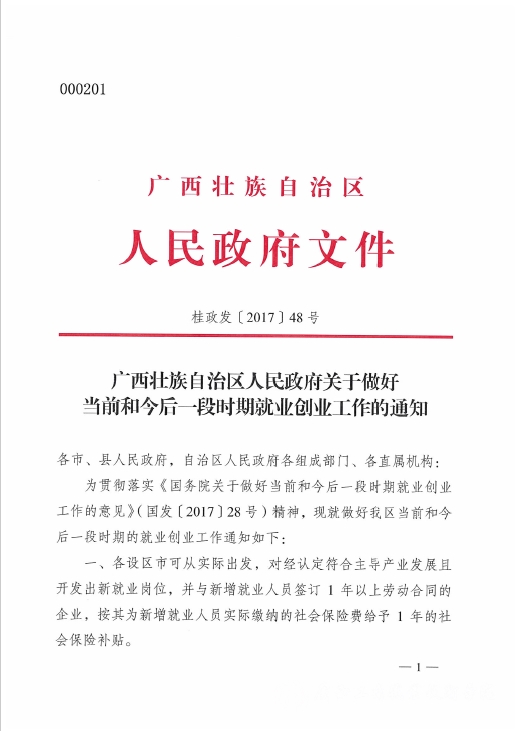 000201

广西壮族自治区

人民政府文件

桂政发〔2017〕48号

广西壮族自治区人民政府关于做好当前和今后一段时期就业创业工作的通知

各市、县人民政府，自治区人民政府各组成部门、各直属机构：

为贯彻落实《国务院关于做好当前和今后一段时期就业创业工作的意见》（国发〔2017〕28号）精神，现就做好我区当前和今后一段时期的就业创业工作通知如下：

一、各设区市可从实际出发，对经认定符合主导产业发展且开发出新就业岗位，并与新增就业人员签订1年以上劳动合同的企业，按其为新增就业人员实际缴纳的社会保险费给予1年的社会保险补贴。

—1—